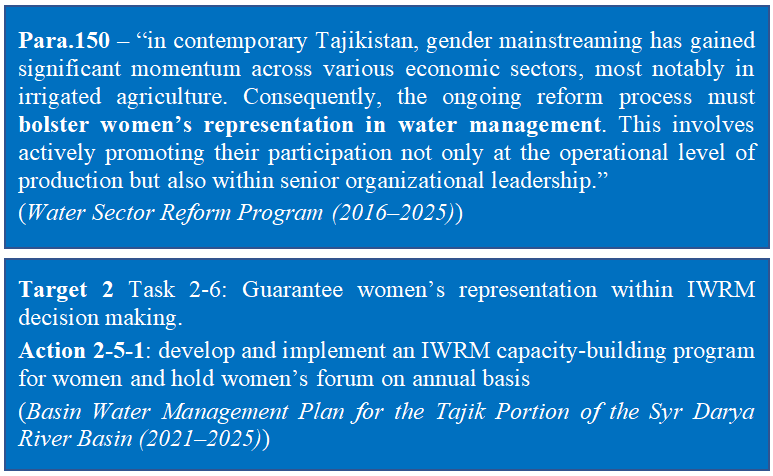 Para.150 – "in contemporary Tajikistan, gender mainstreaming has gained significant momentum across various economic sectors, most notably in irrigated agriculture. Consequently, the ongoing reform process must bolster women's representation in water management. This involves actively promoting their participation not only at the operational level of production but also within senior organizational leadership."

(Water Sector Reform Program (2016–2025))

Target 2 Task 2-6: Guarantee women's representation within IWRM decision making.

Action 2-5-1: develop and implement an IWRM capacity-building program for women and hold women's forum on annual basis

(Basin Water Management Plan for the Tajik Portion of the Syr Darya River Basin (2021–2025))